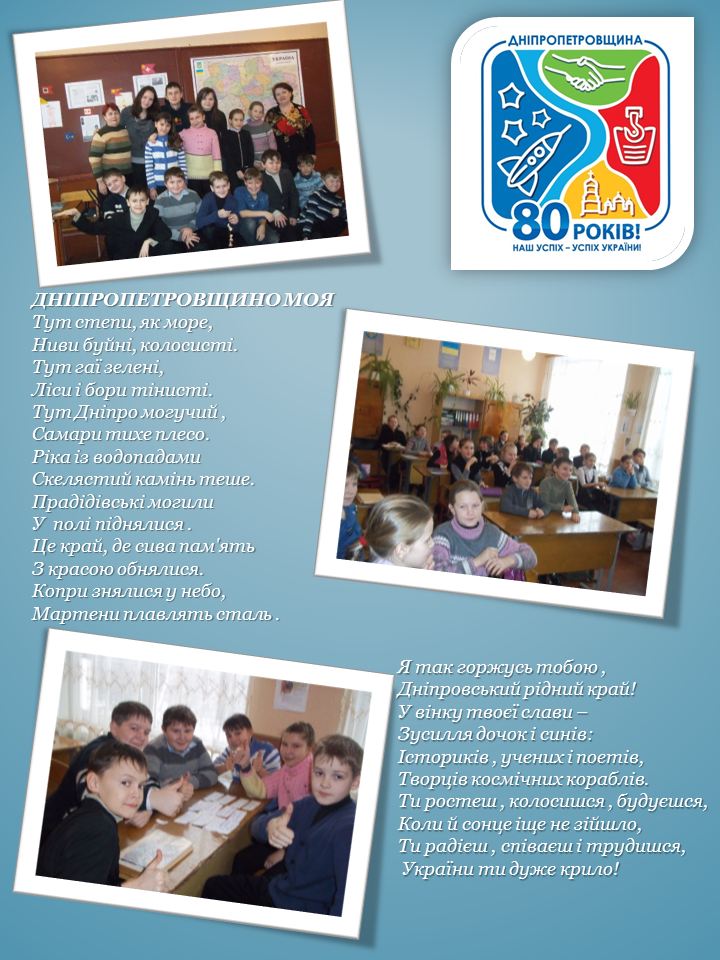 ДНІПРОПЕТРОВЩИНА

80 РОКІВ!

НАШ УСПІХ – УСПІХ УКРАЇНИ!

ДНІПРОПЕТРОВЩИНО МОЯ
Тут степи, як море,
Ниви буйні, колосисті.
Тут гаї зелені,
Ліси і бори тінисті.
Тут Дніпро могучий ,
Самари тихе плесо.
Ріка із водопадами
Скелястий камінь теше.
Прадідівські могили
У полі піднялися .
Це край, де сива пам'ять
З красою обнялися.
Копри знялися у небо,
Мартени плавлять сталь .

Я так горжусь тобою ,
Дніпровський рідний край!
У вінку твоєї слави –
Зусилля дочок і синів:
Істориків , учених і поетів,
Творців космічних кораблів.
Ти ростеш , колосишся , будуєшся,
Коли й сонце іще не зійшло,
Ти радієш , співаєш і трудишся,
України ти дуже крило!